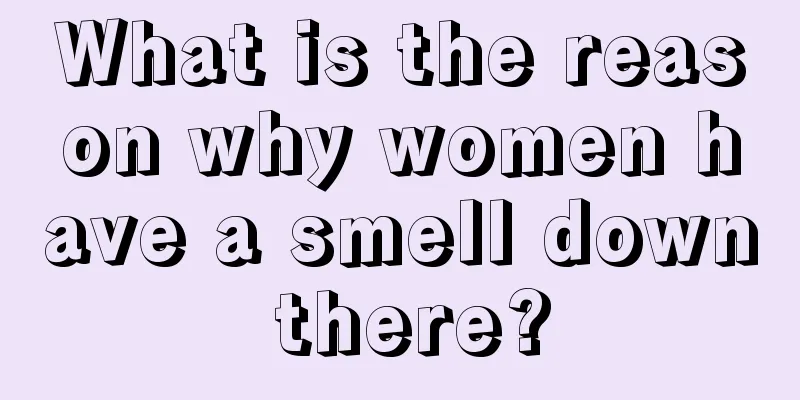 What is the reason why women have a smell down there?